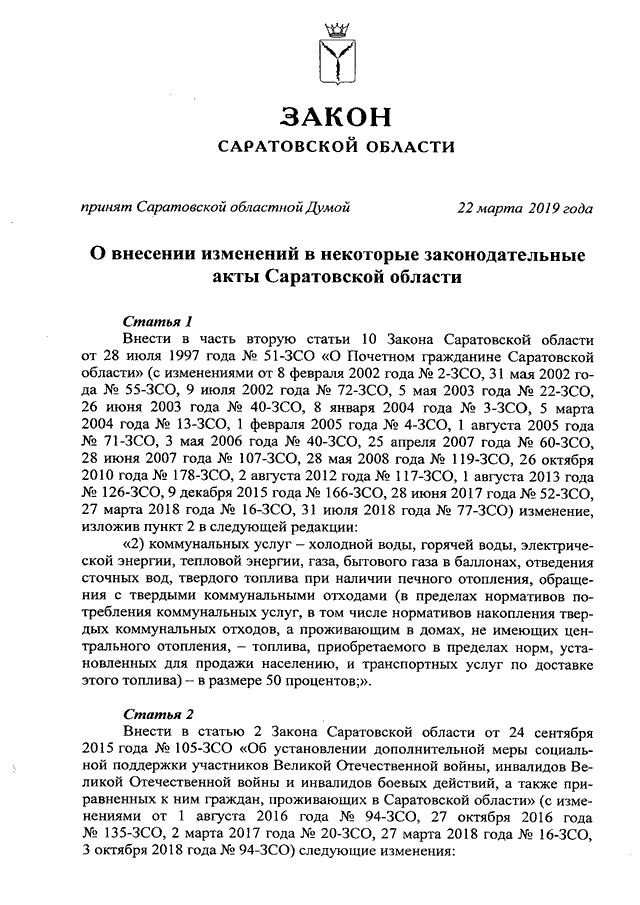 ЗАКОН
САРАТОВСКОЙ ОБЛАСТИ

принят Саратовской областной Думой 22 марта 2019 года

О внесении изменений в некоторые законодательные акты Саратовской области

Статья 1
Внести в часть вторую статьи 10 Закона Саратовской области от 28 июля 1997 года № 51-ЗСО «О Почетном гражданине Саратовской области» (с изменениями от 8 февраля 2002 года № 2-ЗСО, 31 мая 2002 года № 55-ЗСО, 9 июля 2002 года № 72-ЗСО, 5 мая 2003 года № 22-ЗСО, 26 июня 2003 года № 40-ЗСО, 8 января 2004 года № 3-ЗСО, 5 марта 2004 года № 13-ЗСО, 1 февраля 2005 года № 4-ЗСО, 1 августа 2005 года № 71-ЗСО, 3 мая 2006 года № 40-ЗСО, 25 апреля 2007 года № 60-ЗСО, 28 июня 2007 года № 107-ЗСО, 28 мая 2008 года № 119-ЗСО, 26 октября 2010 года № 178-ЗСО, 2 августа 2012 года № 117-ЗСО, 1 августа 2013 года № 126-ЗСО, 9 декабря 2015 года № 166-ЗСО, 28 июня 2017 года № 52-ЗСО, 27 марта 2018 года № 16-ЗСО, 31 июля 2018 года № 77-ЗСО) изменение, изложив пункт 2 в следующей редакции:
«2) коммунальных услуг – холодной воды, горячей воды, электрической энергии, тепловой энергии, газа, бытового газа в баллонах, отведения сточных вод, твердого топлива при наличии печного отопления, обращения с твердыми коммунальными отходами (в пределах нормативов потребления коммунальных услуг, в том числе нормативов накопления твердых коммунальных отходов, а проживающим в домах, не имеющих центрального отопления, – топлива, приобретаемого в пределах норм, установленных для продажи населению, и транспортных услуг по доставке этого топлива) – в размере 50 процентов;».

Статья 2
Внести в статью 2 Закона Саратовской области от 24 сентября 2015 года № 105-ЗСО «Об установлении дополнительной меры социальной поддержки участников Великой Отечественной войны, инвалидов Великой Отечественной войны и инвалидов боевых действий, а также приравненных к ним граждан, проживающих в Саратовской области» (с изменениями от 1 августа 2016 года № 94-ЗСО, 27 октября 2016 года № 135-ЗСО, 2 марта 2017 года № 20-ЗСО, 27 марта 2018 года № 16-ЗСО, 3 октября 2018 года № 94-ЗСО) следующие изменения: